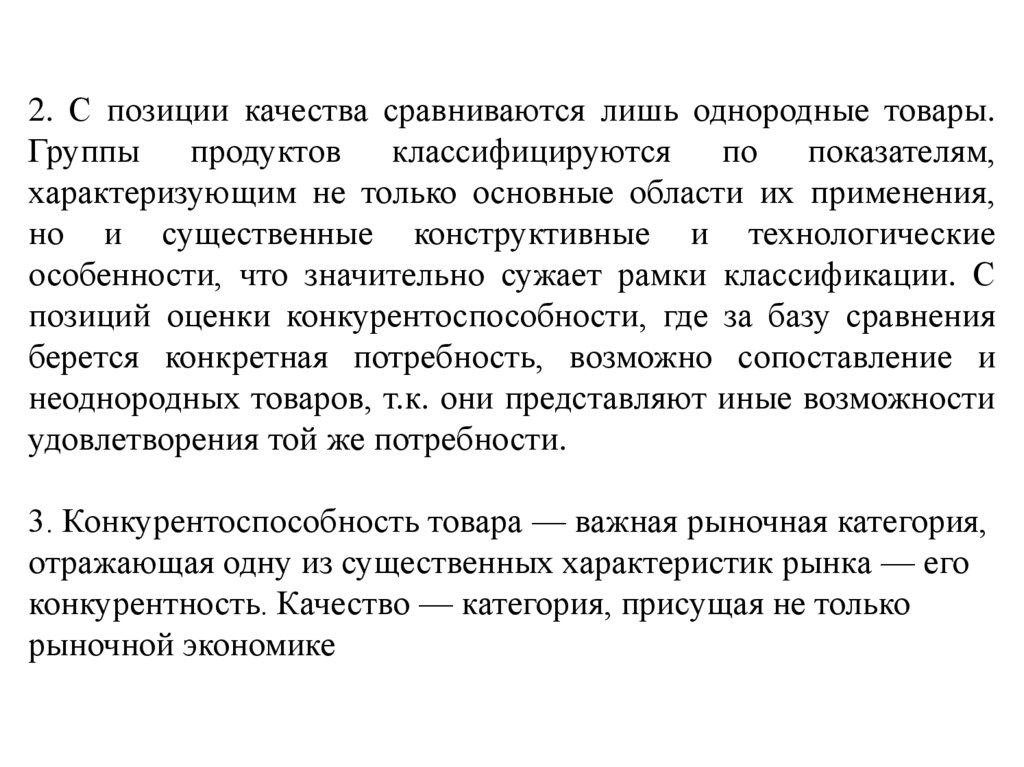 2. С позиции качества сравниваются лишь однородные товары. Группы продуктов классифицируются по показателям, характеризующим не только основные области их применения, но и существенные конструктивные и технологические особенности, что значительно сужает рамки классификации. С позиций оценки конкурентоспособности, где за базу сравнения берется конкретная потребность, возможно сопоставление и неоднородных товаров, т.к. они представляют иные возможности удовлетворения той же потребности.

3. Конкурентоспособность товара — важная рыночная категория, отражающая одну из существенных характеристик рынка — его конкурентность. Качество — категория, присущая не только рыночной экономике